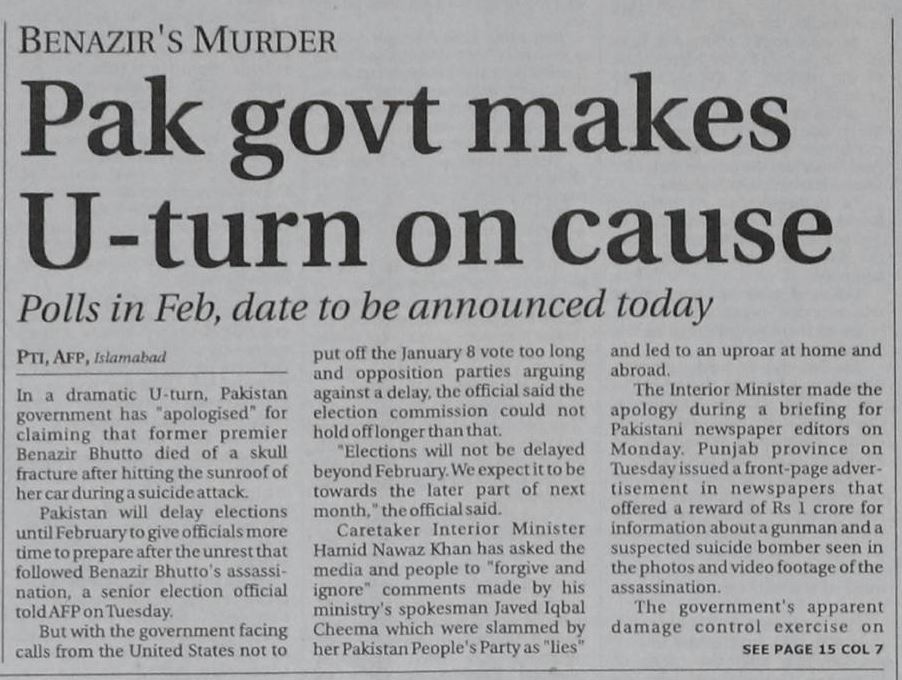 BENAZIR'S MURDER

Pak govt makes U-turn on cause

Polls in Feb, date to be announced today

PTI, AFP, Islamabad

In a dramatic U-turn, Pakistan government has "apologised" for claiming that former premier Benazir Bhutto died of a skull fracture after hitting the sunroof of her car during a suicide attack.

Pakistan will delay elections until February to give officials more time to prepare after the unrest that followed Benazir Bhutto's assassination, a senior election official told AFP on Tuesday.

But with the government facing calls from the United States not to put off the January 8 vote too long and opposition parties arguing against a delay, the official said the election commission could not hold off longer than that.

"Elections will not be delayed beyond February. We expect it to be towards the later part of next month," the official said.

Caretaker Interior Minister Hamid Nawaz Khan has asked the media and people to "forgive and ignore" comments made by his ministry's spokesman Javed Iqbal Cheema which were slammed by her Pakistan People's Party as "lies" and led to an uproar at home and abroad.

The Interior Minister made the apology during a briefing for Pakistani newspaper editors on Monday. Punjab province on Tuesday issued a front-page advertisement in newspapers that offered a reward of Rs 1 crore for information about a gunman and a suspected suicide bomber seen in the photos and video footage of the assassination.

The government's apparent damage control exercise on

SEE PAGE 15 COL 7